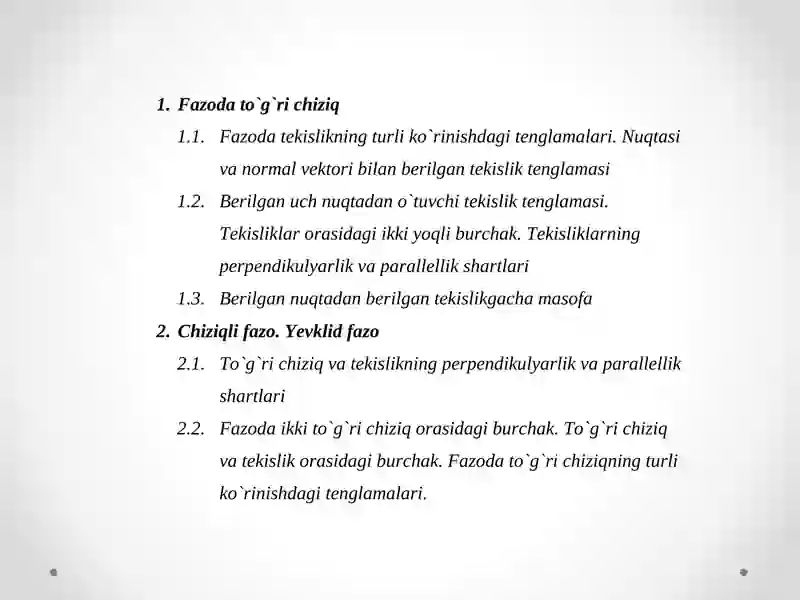 1. Fazoda to`g`ri chiziq

1.1. Fazoda tekislikning turli ko`rinishdagi tenglamalari. Nuqtasi va normal vektori bilan berilgan tekislik tenglamasi

1.2. Berilgan uch nuqtadan o`tuvchi tekislik tenglamasi. Tekisliklar orasidagi ikki yoqli burchak. Tekisliklarning perpendikulyarlik va parallellik shartlari

1.3. Berilgan nuqtadan berilgan tekislikgacha masofa

2. Chiziqli fazo. Yevklid fazo

2.1. To`g`ri chiziq va tekislikning perpendikulyarlik va parallellik shartlari

2.2. Fazoda ikki to`g`ri chiziq orasidagi burchak. To`g`ri chiziq va tekislik orasidagi burchak. Fazoda to`g`ri chiziqning turli ko`rinishdagi tenglamalari.